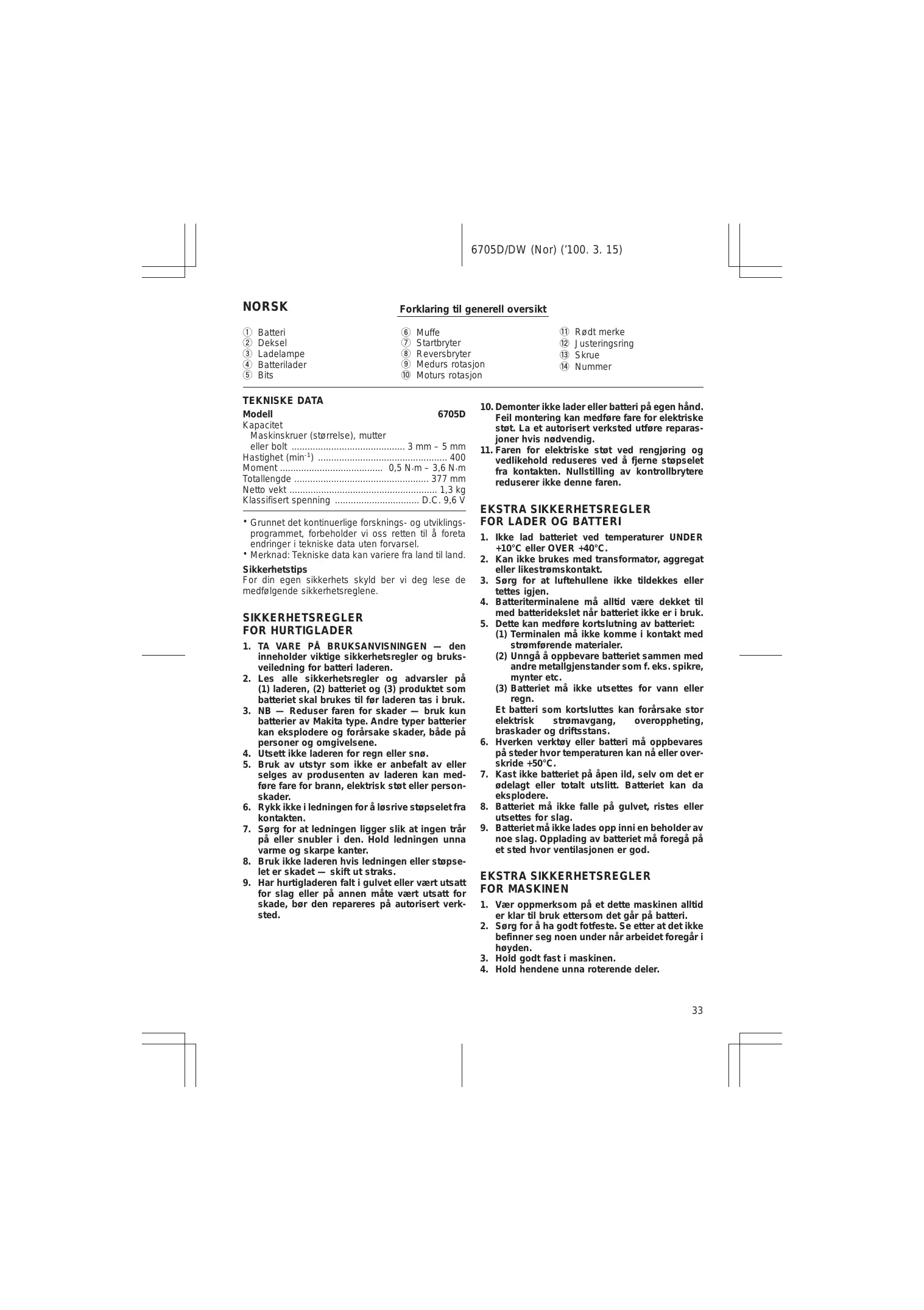 6705D/DW (Nor) ('100. 3. 15)

NORSK

Forklaring til generell oversikt

① Batteri
② Deksel
③ Ladelampe
④ Batterilader
⑤ Bits

⑥ Muffe
⑦ Startbryter
⑧ Reversbryter
⑨ Medurs rotasjon
⑩ Moturs rotasjon

⑪ Rødt merke
⑫ Justeringsring
⑬ Skrue
⑭ Nummer

TEKNISKE DATA

Modell 6705D
Kapacitet
Maskinskruer (størrelse), mutter
eller bolt 3 mm – 5 mm
Hastighet ($min^{-1}$) 400
Moment 0,5 N·m – 3,6 N·m
Totallengde 377 mm
Netto vekt 1,3 kg
Klassifisert spenning D.C. 9,6 V

• Grunnet det kontinuerlige forsknings- og utviklingsprogrammet, forbeholder vi oss retten til å foreta endringer i tekniske data uten forvarsel.
• Merknad: Tekniske data kan variere fra land til land.

Sikkerhetstips
For din egen sikkerhets skyld ber vi deg lese de medfølgende sikkerhetsreglene.

SIKKERHETSREGLER
FOR HURTIGLADER

1. TA VARE PÅ BRUKSANVISNINGEN — den inneholder viktige sikkerhetsregler og bruksveiledning for batteri laderen.
2. Les alle sikkerhetsregler og advarsler på (1) laderen, (2) batteriet og (3) produktet som batteriet skal brukes til før laderen tas i bruk.
3. NB — Reduser faren for skader — bruk kun batterier av Makita type. Andre typer batterier kan eksplodere og forårsake skader, både på personer og omgivelsene.
4. Utsett ikke laderen for regn eller snø.
5. Bruk av utstyr som ikke er anbefalt av eller selges av produsenten av laderen kan medføre fare for brann, elektrisk støt eller personskader.
6. Rykk ikke i ledningen for å løsrive støpselet fra kontakten.
7. Sørg for at ledningen ligger slik at ingen trår på eller snubler i den. Hold ledningen unna varme og skarpe kanter.
8. Bruk ikke laderen hvis ledningen eller støpselet er skadet — skift ut straks.
9. Har hurtigladeren falt i gulvet eller vært utsatt for slag eller på annen måte vært utsatt for skade, bør den repareres på autorisert verksted.
10. Demonter ikke lader eller batteri på egen hånd. Feil montering kan medføre fare for elektriske støt. La et autorisert verksted utføre reparasjoner hvis nødvendig.
11. Faren for elektriske støt ved rengjøring og vedlikehold reduseres ved å fjerne støpselet fra kontakten. Nullstilling av kontrollbrytere reduserer ikke denne faren.

EKSTRA SIKKERHETSREGLER
FOR LADER OG BATTERI

1. Ikke lad batteriet ved temperaturer UNDER +10°C eller OVER +40°C.
2. Kan ikke brukes med transformator, aggregat eller likestrømskontakt.
3. Sørg for at luftehullene ikke tildekkes eller tettes igjen.
4. Batteriterminalene må alltid være dekket til med batteridekslet når batteriet ikke er i bruk.
5. Dette kan medføre kortslutning av batteriet:
(1) Terminalen må ikke komme i kontakt med strømførende materialer.
(2) Unngå å oppbevare batteriet sammen med andre metallgjenstander som f. eks. spikre, mynter etc.
(3) Batteriet må ikke utsettes for vann eller regn.
Et batteri som kortsluttes kan forårsake stor elektrisk strømavgang, overoppheting, braskader og driftsstans.
6. Hverken verktøy eller batteri må oppbevares på steder hvor temperaturen kan nå eller overskride +50°C.
7. Kast ikke batteriet på åpen ild, selv om det er ødelagt eller totalt utslitt. Batteriet kan da eksplodere.
8. Batteriet må ikke falle på gulvet, ristes eller utsettes for slag.
9. Batteriet må ikke lades opp inni en beholder av noe slag. Opplading av batteriet må foregå på et sted hvor ventilasjonen er god.

EKSTRA SIKKERHETSREGLER
FOR MASKINEN

1. Vær oppmerksom på et dette maskinen alltid er klar til bruk ettersom det går på batteri.
2. Sørg for å ha godt fotfeste. Se etter at det ikke befinner seg noen under når arbeidet foregår i høyden.
3. Hold godt fast i maskinen.
4. Hold hendene unna roterende deler.

33